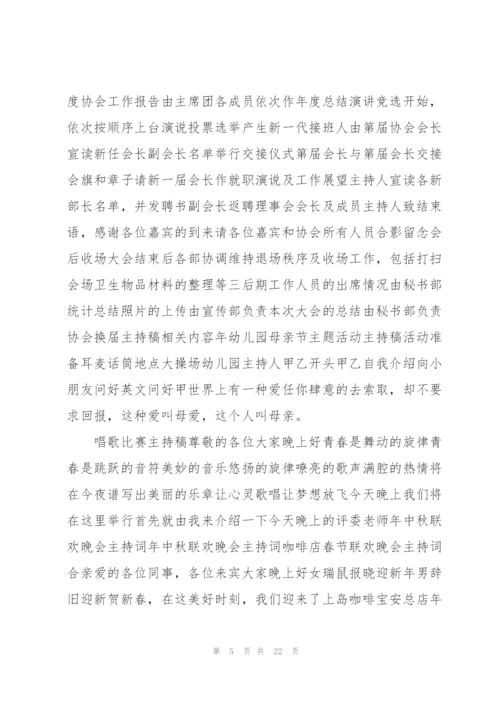 度协会工作报告由主席团各成员依次作年度总结演讲竞选开始，依次按顺序上台演说投票选举产生新一代接班人由第届协会会长宣读新任会长副会长名单举行交接仪式第届会长与第届会长交接会旗和章子请新一届会长作就职演说及工作展望主持人宣读各新部长名单，并发聘书副会长返聘理事会会长及成员主持人致结束语，感谢各位嘉宾的到来请各位嘉宾和协会所有人员合影留念会后收场大会结束后各部协调维持退场秩序及收场工作，包括打扫会场卫生物品材料的整理等三后期工作人员的出席情况由秘书部统计总结照片的上传由宣传部负责本次大会的总结由秘书部负责协会换届主持稿相关内容年幼儿园母亲节主题活动主持稿活动准备耳麦话筒地点大操场幼儿园主持人甲乙开头甲乙自我介绍向小朋友问好英文问好甲世界上有一种爱任你肆意的去索取，却不要求回报，这种爱叫母爱，这个人叫母亲。

唱歌比赛主持稿尊敬的各位大家晚上好青春是舞动的旋律青春是跳跃的音符美妙的音乐悠扬的旋律嘹亮的歌声满腔的热情将在今夜谱写出美丽的乐章让心灵歌唱让梦想放飞今天晚上我们将在这里举行首先就由我来介绍一下今天晚上的评委老师年中秋联欢晚会主持词年中秋联欢晚会主持词咖啡店春节联欢晚会主持词合亲爱的各位同事，各位来宾大家晚上好女瑞鼠报晓迎新年男辞旧迎新贺新春，在这美好时刻，我们迎来了上岛咖啡宝安总店年

第 5 页 共 22 页